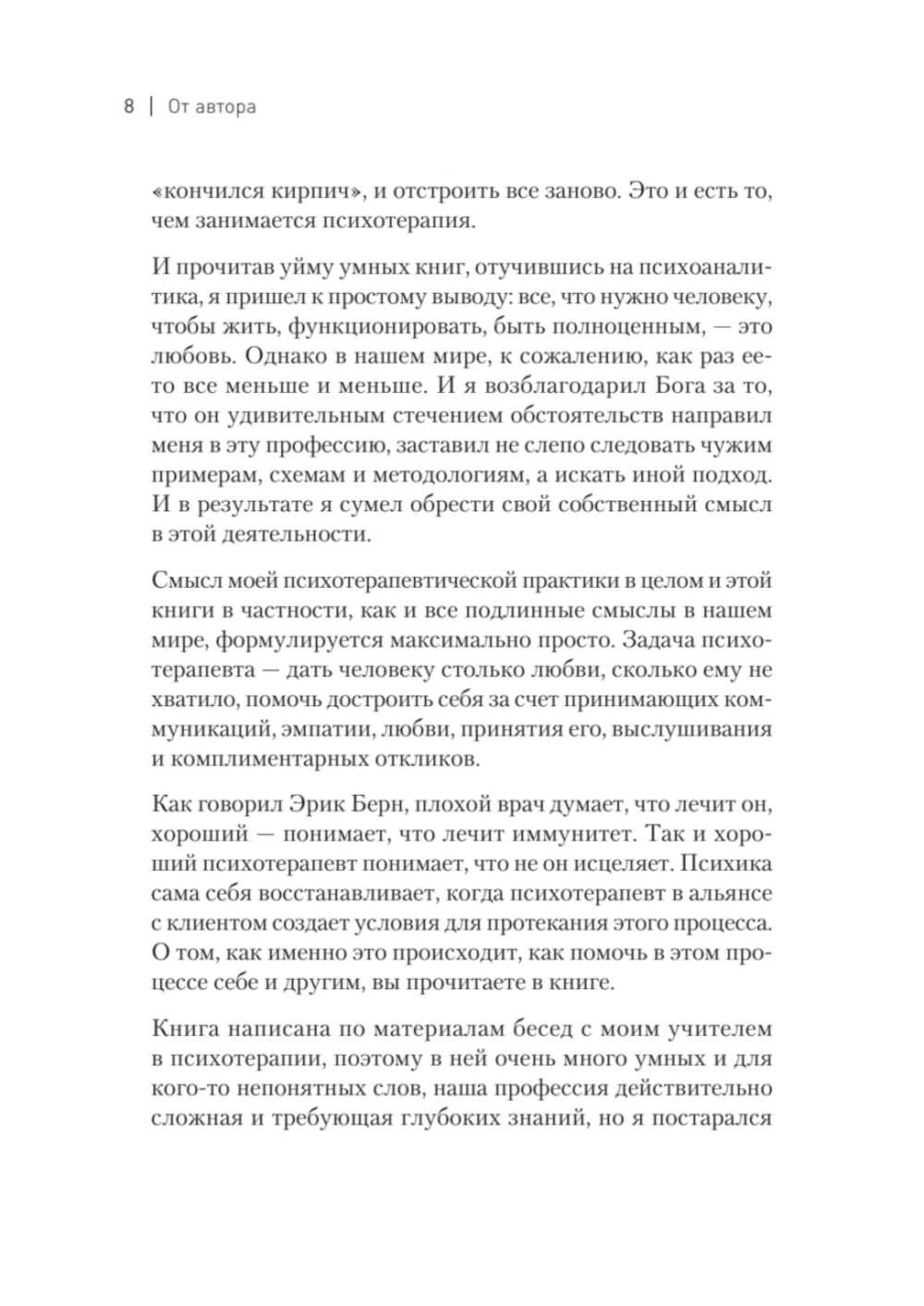 8 | От автора

«кончился кирпич», и отстроить все заново. Это и есть то, чем занимается психотерапия.

И прочитав уйму умных книг, отучившись на психоаналитика, я пришел к простому выводу: все, что нужно человеку, чтобы жить, функционировать, быть полноценным, — это любовь. Однако в нашем мире, к сожалению, как раз ее-то все меньше и меньше. И я возблагодарил Бога за то, что он удивительным стечением обстоятельств направил меня в эту профессию, заставил не слепо следовать чужим примерам, схемам и методологиям, а искать иной подход. И в результате я сумел обрести свой собственный смысл в этой деятельности.

Смысл моей психотерапевтической практики в целом и этой книги в частности, как и все подлинные смыслы в нашем мире, формулируется максимально просто. Задача психотерапевта — дать человеку столько любви, сколько ему не хватило, помочь достроить себя за счет принимающих коммуникаций, эмпатии, любви, принятия его, выслушивания и комплиментарных откликов.

Как говорил Эрик Берн, плохой врач думает, что лечит он, хороший — понимает, что лечит иммунитет. Так и хороший психотерапевт понимает, что не он исцеляет. Психика сама себя восстанавливает, когда психотерапевт в альянсе с клиентом создает условия для протекания этого процесса. О том, как именно это происходит, как помочь в этом процессе себе и другим, вы прочитаете в книге.

Книга написана по материалам бесед с моим учителем в психотерапии, поэтому в ней очень много умных и для кого-то непонятных слов, наша профессия действительно сложная и требующая глубоких знаний, но я постарался